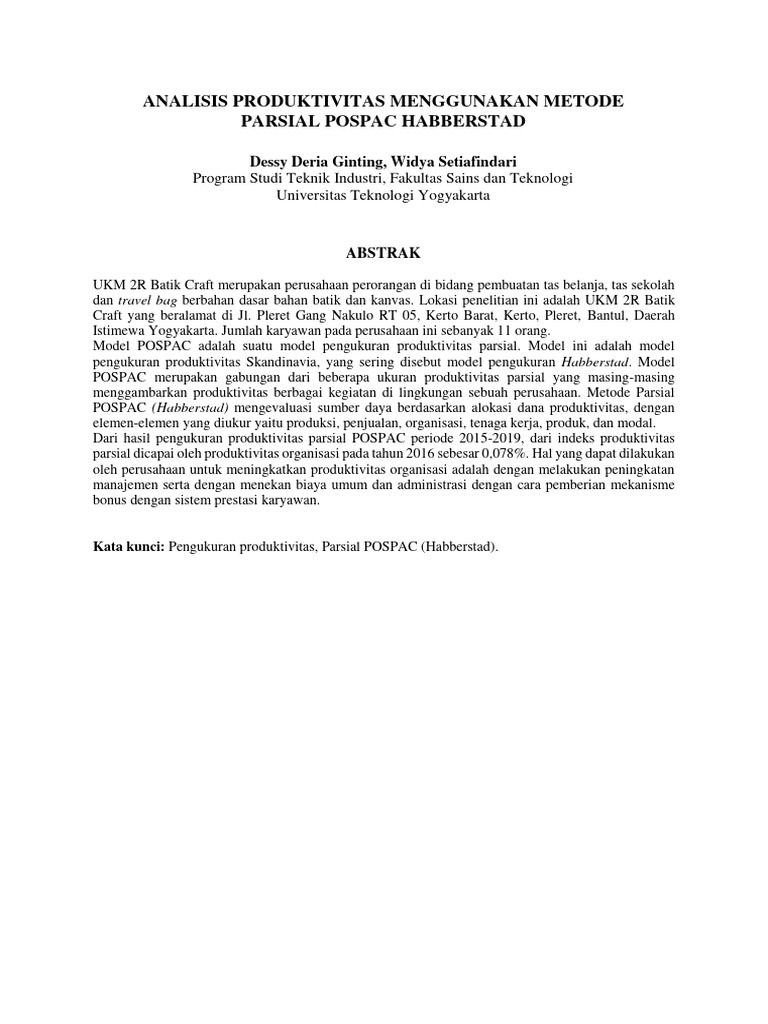 ANALISIS PRODUKTIVITAS MENGGUNAKAN METODE PARSIAL POSPAC HABBERSTAD

Dessy Deria Ginting, Widya Setiafindari
Program Studi Teknik Industri, Fakultas Sains dan Teknologi
Universitas Teknologi Yogyakarta

ABSTRAK

UKM 2R Batik Craft merupakan perusahaan perorangan di bidang pembuatan tas belanja, tas sekolah dan travel bag berbahan dasar bahan batik dan kanvas. Lokasi penelitian ini adalah UKM 2R Batik Craft yang beralamat di Jl. Pleret Gang Nakulo RT 05, Kerto Barat, Kerto, Pleret, Bantul, Daerah Istimewa Yogyakarta. Jumlah karyawan pada perusahaan ini sebanyak 11 orang.
Model POSPAC adalah suatu model pengukuran produktivitas parsial. Model ini adalah model pengukuran produktivitas Skandinavia, yang sering disebut model pengukuran Habberstad. Model POSPAC merupakan gabungan dari beberapa ukuran produktivitas parsial yang masing-masing menggambarkan produktivitas berbagai kegiatan di lingkungan sebuah perusahaan. Metode Parsial POSPAC (Habberstad) mengevaluasi sumber daya berdasarkan alokasi dana produktivitas, dengan elemen-elemen yang diukur yaitu produksi, penjualan, organisasi, tenaga kerja, produk, dan modal.
Dari hasil pengukuran produktivitas parsial POSPAC periode 2015-2019, dari indeks produktivitas parsial dicapai oleh produktivitas organisasi pada tahun 2016 sebesar 0,078%. Hal yang dapat dilakukan oleh perusahaan untuk meningkatkan produktivitas organisasi adalah dengan melakukan peningkatan manajemen serta dengan menekan biaya umum dan administrasi dengan cara pemberian mekanisme bonus dengan sistem prestasi karyawan.

Kata kunci: Pengukuran produktivitas, Parsial POSPAC (Habberstad).